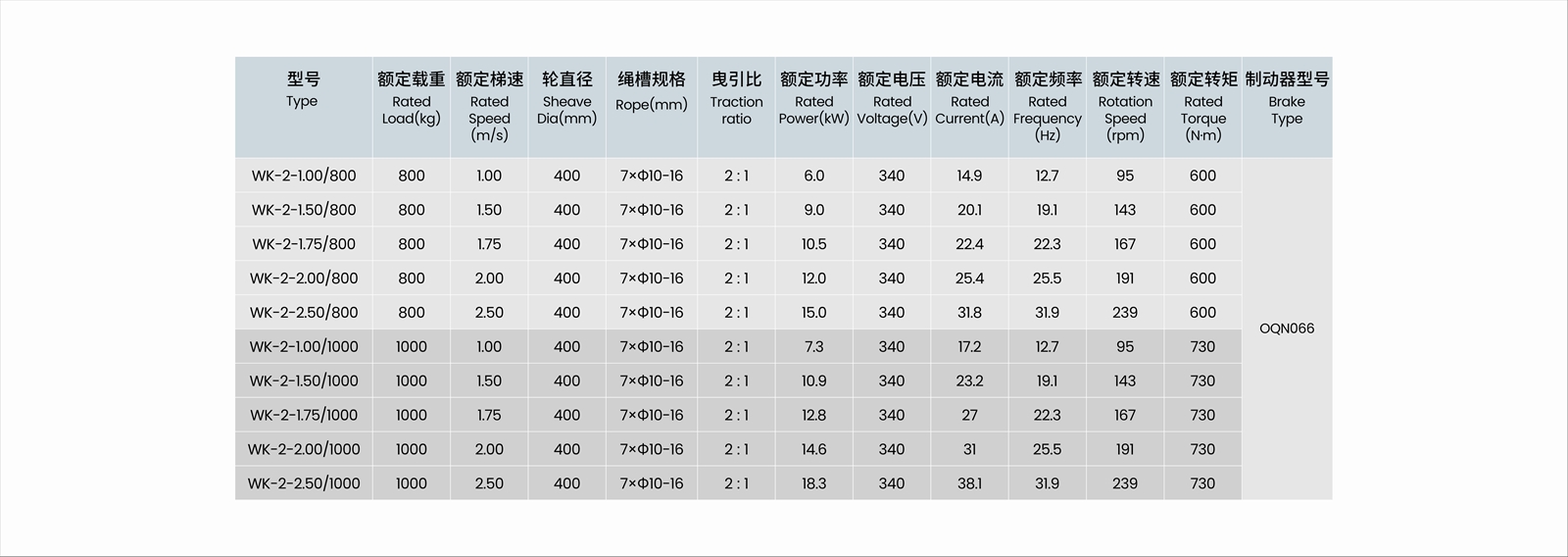 | 型号 Type | 额定载重 Rated Load(kg) | 额定梯速 Rated Speed (m/s) | 轮直径 Sheave Dia(mm) | 绳槽规格 Rope(mm) | 曳引比 Traction ratio | 额定功率 Rated Power(kW) | 额定电压 Rated Voltage(V) | 额定电流 Rated Current(A) | 额定频率 Rated Frequency (Hz) | 额定转速 Rotation Speed (rpm) | 额定转矩 Rated Torque (N·m) | 制动器型号 Brake Type |
|---|---|---|---|---|---|---|---|---|---|---|---|---|
| WK-2-1.00/800 | 800 | 1.00 | 400 | 7×Φ10-16 | 2 : 1 | 6.0 | 340 | 14.9 | 12.7 | 95 | 600 | OQN066 |
| WK-2-1.50/800 | 800 | 1.50 | 400 | 7×Φ10-16 | 2 : 1 | 9.0 | 340 | 20.1 | 19.1 | 143 | 600 | |
| WK-2-1.75/800 | 800 | 1.75 | 400 | 7×Φ10-16 | 2 : 1 | 10.5 | 340 | 22.4 | 22.3 | 167 | 600 | |
| WK-2-2.00/800 | 800 | 2.00 | 400 | 7×Φ10-16 | 2 : 1 | 12.0 | 340 | 25.4 | 25.5 | 191 | 600 | |
| WK-2-2.50/800 | 800 | 2.50 | 400 | 7×Φ10-16 | 2 : 1 | 15.0 | 340 | 31.8 | 31.9 | 239 | 600 | |
| WK-2-1.00/1000 | 1000 | 1.00 | 400 | 7×Φ10-16 | 2 : 1 | 7.3 | 340 | 17.2 | 12.7 | 95 | 730 | |
| WK-2-1.50/1000 | 1000 | 1.50 | 400 | 7×Φ10-16 | 2 : 1 | 10.9 | 340 | 23.2 | 19.1 | 143 | 730 | |
| WK-2-1.75/1000 | 1000 | 1.75 | 400 | 7×Φ10-16 | 2 : 1 | 12.8 | 340 | 27 | 22.3 | 167 | 730 | |
| WK-2-2.00/1000 | 1000 | 2.00 | 400 | 7×Φ10-16 | 2 : 1 | 14.6 | 340 | 31 | 25.5 | 191 | 730 | |
| WK-2-2.50/1000 | 1000 | 2.50 | 400 | 7×Φ10-16 | 2 : 1 | 18.3 | 340 | 38.1 | 31.9 | 239 | 730 | |